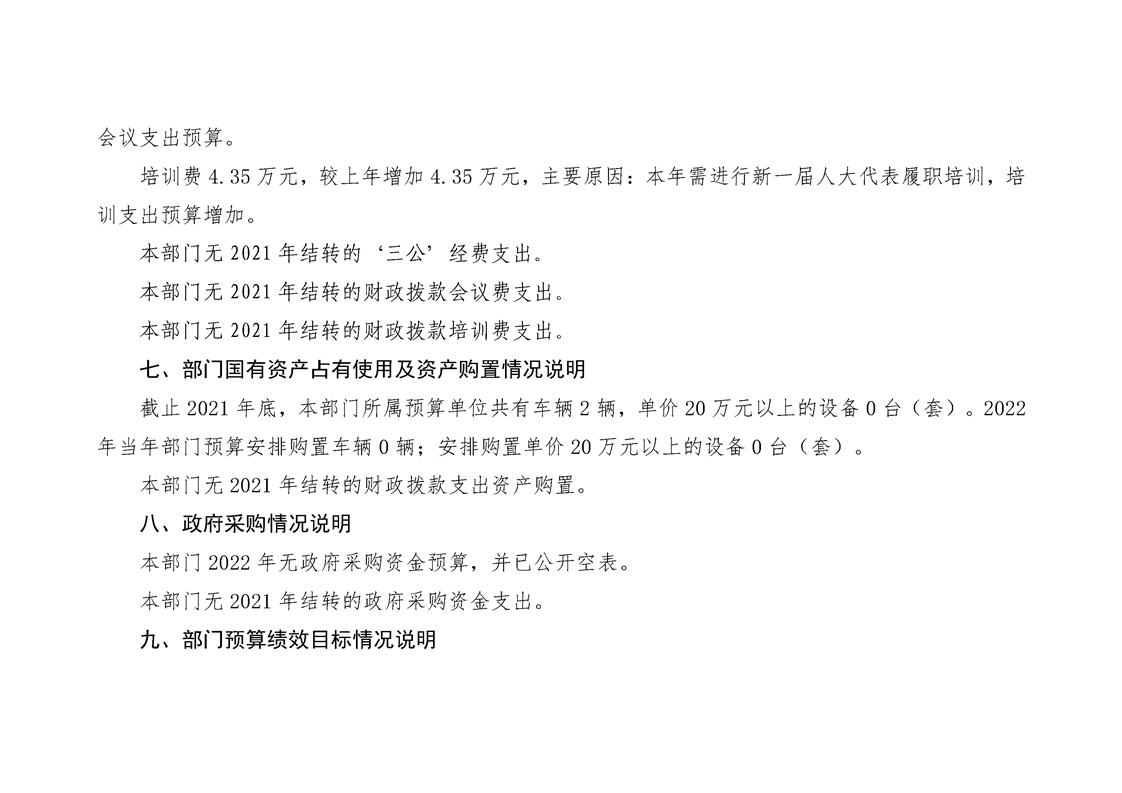 会议支出预算。

培训费 4.35 万元，较上年增加 4.35 万元，主要原因：本年需进行新一届人大代表履职培训，培训支出预算增加。

本部门无 2021 年结转的‘三公’经费支出。

本部门无 2021 年结转的财政拨款会议费支出。

本部门无 2021 年结转的财政拨款培训费支出。

七、部门国有资产占有使用及资产购置情况说明

截止 2021 年底，本部门所属预算单位共有车辆 2 辆，单价 20 万元以上的设备 0 台（套）。2022 年当年部门预算安排购置车辆 0 辆；安排购置单价 20 万元以上的设备 0 台（套）。

本部门无 2021 年结转的财政拨款支出资产购置。

八、政府采购情况说明

本部门 2022 年无政府采购资金预算，并已公开空表。

本部门无 2021 年结转的政府采购资金支出。

九、部门预算绩效目标情况说明